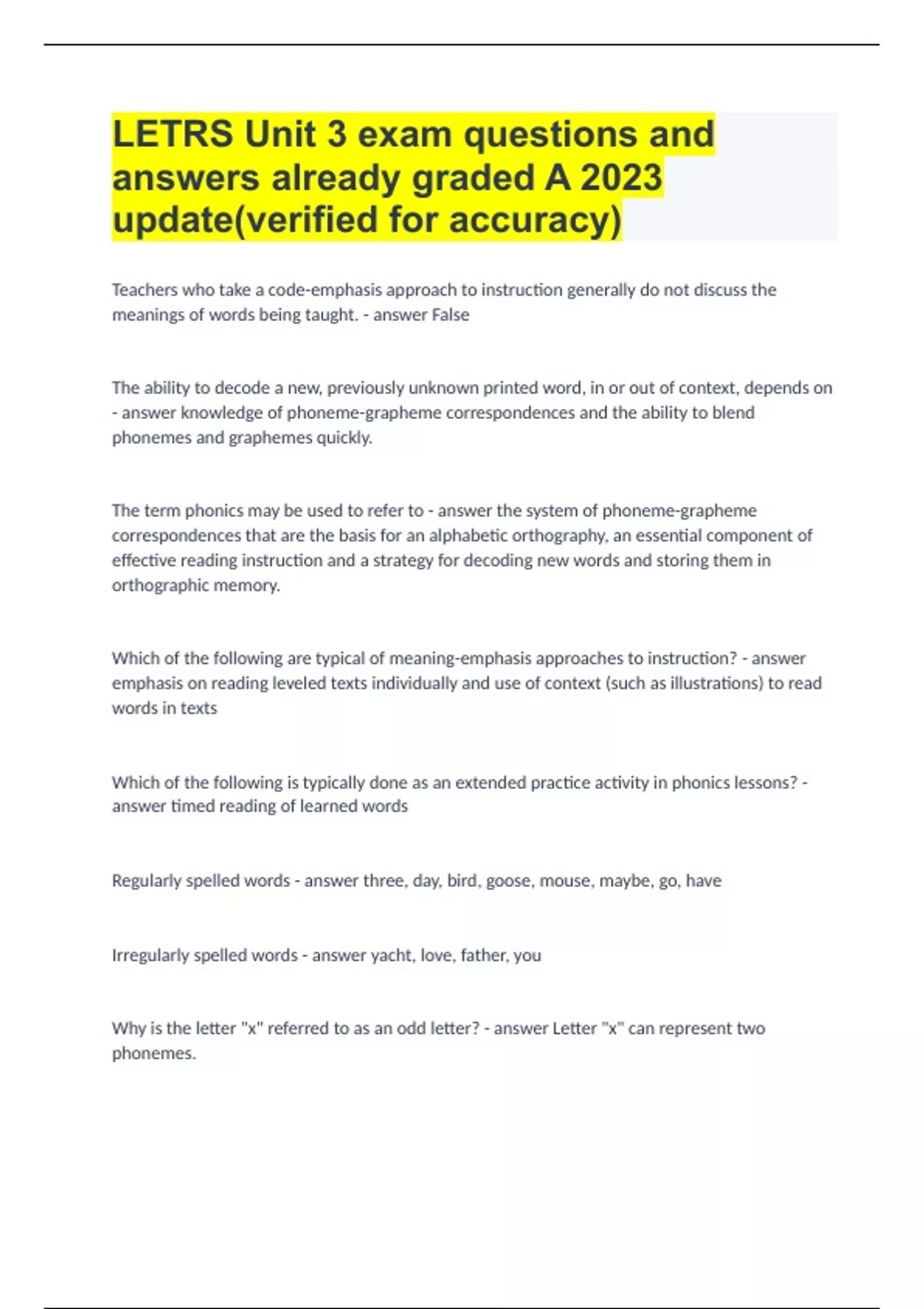 LETRS Unit 3 exam questions and answers already graded A 2023 update(verified for accuracy)

Teachers who take a code-emphasis approach to instruction generally do not discuss the meanings of words being taught. - answer False

The ability to decode a new, previously unknown printed word, in or out of context, depends on - answer knowledge of phoneme-grapheme correspondences and the ability to blend phonemes and graphemes quickly.

The term phonics may be used to refer to - answer the system of phoneme-grapheme correspondences that are the basis for an alphabetic orthography, an essential component of effective reading instruction and a strategy for decoding new words and storing them in orthographic memory.

Which of the following are typical of meaning-emphasis approaches to instruction? - answer emphasis on reading leveled texts individually and use of context (such as illustrations) to read words in texts

Which of the following is typically done as an extended practice activity in phonics lessons? - answer timed reading of learned words

Regularly spelled words - answer three, day, bird, goose, mouse, maybe, go, have

Irregularly spelled words - answer yacht, love, father, you

Why is the letter "x" referred to as an odd letter? - answer Letter "x" can represent two phonemes.